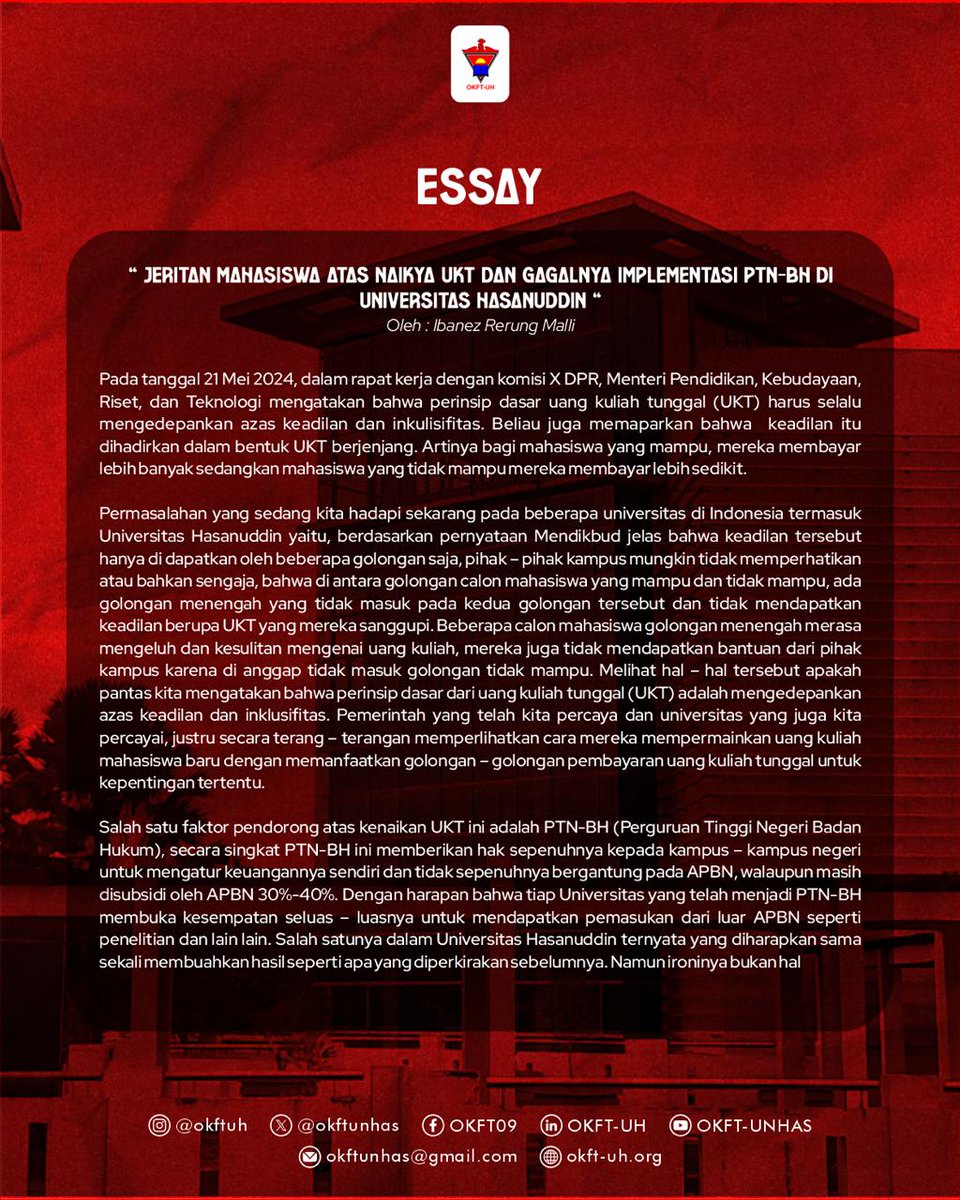 OKFT-UH

ESSAY

" JERITAN MAHASISWA ATAS NAIKYA UKT DAN GAGALNYA IMPLEMENTASI PTN-BH DI UNIVERSITAS HASANUDDIN "
Oleh : Ibanez Rerung Malli

Pada tanggal 21 Mei 2024, dalam rapat kerja dengan komisi X DPR, Menteri Pendidikan, Kebudayaan, Riset, dan Teknologi mengatakan bahwa perinsip dasar uang kuliah tunggal (UKT) harus selalu mengedepankan azas keadilan dan inkulisifitas. Beliau juga memaparkan bahwa keadilan itu dihadirkan dalam bentuk UKT berjenjang. Artinya bagi mahasiswa yang mampu, mereka membayar lebih banyak sedangkan mahasiswa yang tidak mampu mereka membayar lebih sedikit.

Permasalahan yang sedang kita hadapi sekarang pada beberapa universitas di Indonesia termasuk Universitas Hasanuddin yaitu, berdasarkan pernyataan Mendikbud jelas bahwa keadilan tersebut hanya di dapatkan oleh beberapa golongan saja, pihak – pihak kampus mungkin tidak memperhatikan atau bahkan sengaja, bahwa di antara golongan calon mahasiswa yang mampu dan tidak mampu, ada golongan menengah yang tidak masuk pada kedua golongan tersebut dan tidak mendapatkan keadilan berupa UKT yang mereka sanggupi. Beberapa calon mahasiswa golongan menengah merasa mengeluh dan kesulitan mengenai uang kuliah, mereka juga tidak mendapatkan bantuan dari pihak kampus karena di anggap tidak masuk golongan tidak mampu. Melihat hal – hal tersebut apakah pantas kita mengatakan bahwa perinsip dasar dari uang kuliah tunggal (UKT) adalah mengedepankan azas keadilan dan inklusifitas. Pemerintah yang telah kita percaya dan universitas yang juga kita percayai, justru secara terang – terangan memperlihatkan cara mereka mempermainkan uang kuliah mahasiswa baru dengan memanfaatkan golongan – golongan pembayaran uang kuliah tunggal untuk kepentingan tertentu.

Salah satu faktor pendorong atas kenaikan UKT ini adalah PTN-BH (Perguruan Tinggi Negeri Badan Hukum), secara singkat PTN-BH ini memberikan hak sepenuhnya kepada kampus – kampus negeri untuk mengatur keuangannya sendiri dan tidak sepenuhnya bergantung pada APBN, walaupun masih disubsidi oleh APBN 30%-40%. Dengan harapan bahwa tiap Universitas yang telah menjadi PTN-BH membuka kesempatan seluas – luasnya untuk mendapatkan pemasukan dari luar APBN seperti penelitian dan lain lain. Salah satunya dalam Universitas Hasanuddin ternyata yang diharapkan sama sekali membuahkan hasil seperti apa yang diperkirakan sebelumnya. Namun ironinya bukan hal

@okftuh @okftunhas OKFT09 OKFT-UH OKFT-UNHAS
okftunhas@gmail.com okft-uh.org